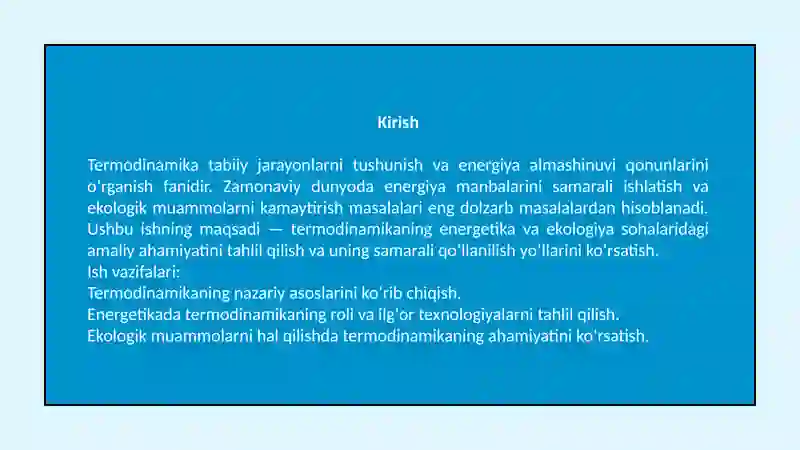 Kirish

Termodinamika tabiiy jarayonlarni tushunish va energiya almashinuvi qonunlarini o'rganish fanidir. Zamonaviy dunyoda energiya manbalarini samarali ishlatish va ekologik muammolarni kamaytirish masalalari eng dolzarb masalalardan hisoblanadi. Ushbu ishning maqsadi — termodinamikaning energetika va ekologiya sohalaridagi amaliy ahamiyatini tahlil qilish va uning samarali qo'llanilish yo'llarini ko'rsatish.
Ish vazifalari:
Termodinamikaning nazariy asoslarini ko'rib chiqish.
Energetikada termodinamikaning roli va ilg'or texnologiyalarni tahlil qilish.
Ekologik muammolarni hal qilishda termodinamikaning ahamiyatini ko'rsatish.